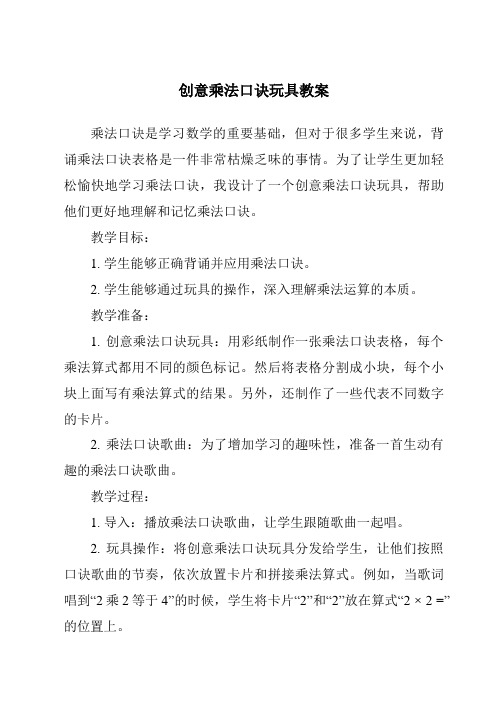 创意乘法口诀玩具教案

乘法口诀是学习数学的重要基础，但对于很多学生来说，背诵乘法口诀表格是一件非常枯燥乏味的事情。为了让学生更加轻松愉快地学习乘法口诀，我设计了一个创意乘法口诀玩具，帮助他们更好地理解和记忆乘法口诀。

教学目标：

1. 学生能够正确背诵并应用乘法口诀。

2. 学生能够通过玩具的操作，深入理解乘法运算的本质。

教学准备：

1. 创意乘法口诀玩具：用彩纸制作一张乘法口诀表格，每个乘法算式都用不同的颜色标记。然后将表格分割成小块，每个小块上面写有乘法算式的结果。另外，还制作了一些代表不同数字的卡片。

2. 乘法口诀歌曲：为了增加学习的趣味性，准备一首生动有趣的乘法口诀歌曲。

教学过程：

1. 导入：播放乘法口诀歌曲，让学生跟随歌曲一起唱。

2. 玩具操作：将创意乘法口诀玩具分发给学生，让他们按照口诀歌曲的节奏，依次放置卡片和拼接乘法算式。例如，当歌词唱到“2 乘 2 等于 4”的时候，学生将卡片“2”和“2”放在算式“$2 \times 2 =$”的位置上。